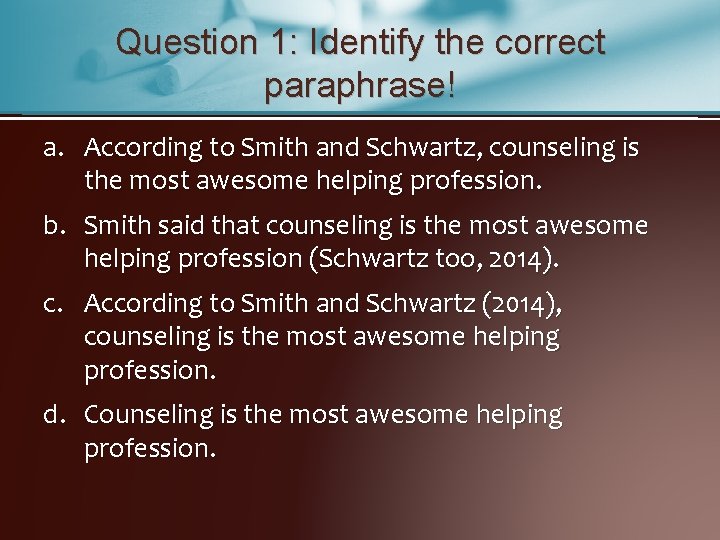 Question 1: Identify the correct paraphrase!

a. According to Smith and Schwartz, counseling is the most awesome helping profession.

b. Smith said that counseling is the most awesome helping profession (Schwartz too, 2014).

c. According to Smith and Schwartz (2014), counseling is the most awesome helping profession.

d. Counseling is the most awesome helping profession.